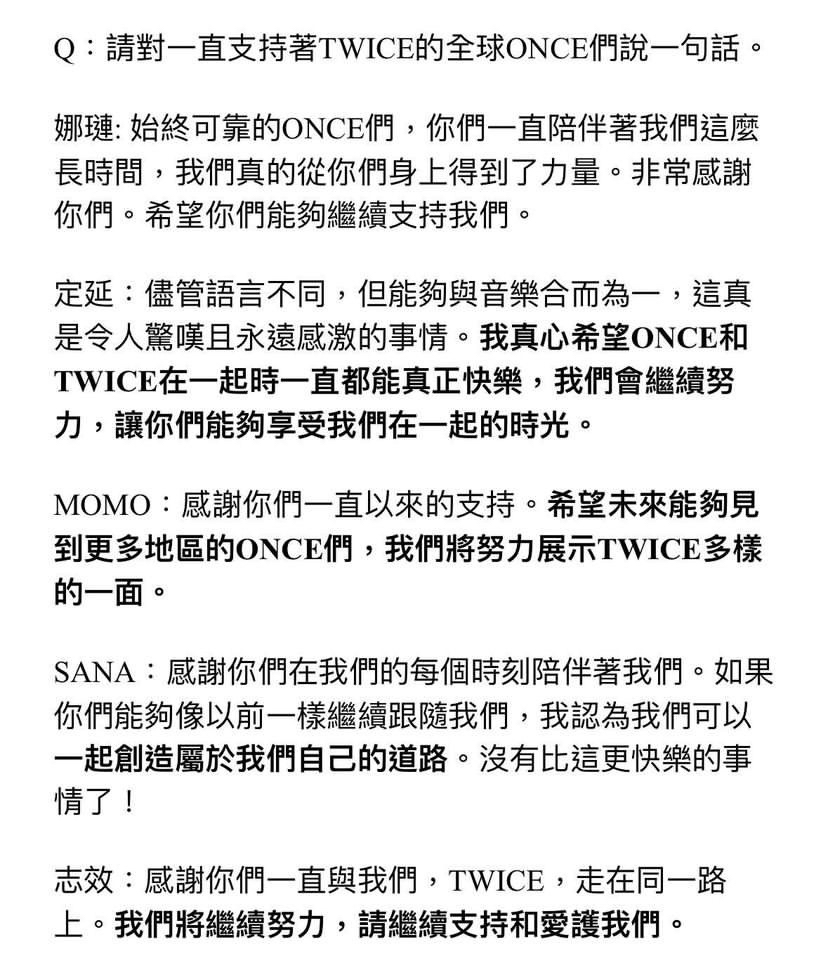 Q：請對一直支持著TWICE的全球ONCE們說一句話。

娜璉: 始終可靠的ONCE們，你們一直陪伴著我們這麼長時間，我們真的從你們身上得到了力量。非常感謝你們。希望你們能夠繼續支持我們。

定延：儘管語言不同，但能夠與音樂合而為一，這真是令人驚嘆且永遠感激的事情。我真心希望ONCE和TWICE在一起時一直都能真正快樂，我們會繼續努力，讓你們能夠享受我們在一起的時光。

MOMO：感謝你們一直以來的支持。希望未來能夠見到更多地區的ONCE們，我們將努力展示TWICE多樣的一面。

SANA：感謝你們在我們的每個時刻陪伴著我們。如果你們能夠像以前一樣繼續跟隨我們，我認為我們可以一起創造屬於我們自己的道路。沒有比這更快樂的事情了！

志效：感謝你們一直與我們，TWICE，走在同一路上。我們將繼續努力，請繼續支持和愛護我們。